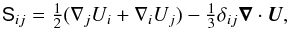 $\mathsf{S}_{ij} = \frac{1}{2}(\nabla_j U_i + \nabla_i U_j) - \frac{1}{3}\delta_{ij}\boldsymbol{\nabla} \cdot \boldsymbol{U},$